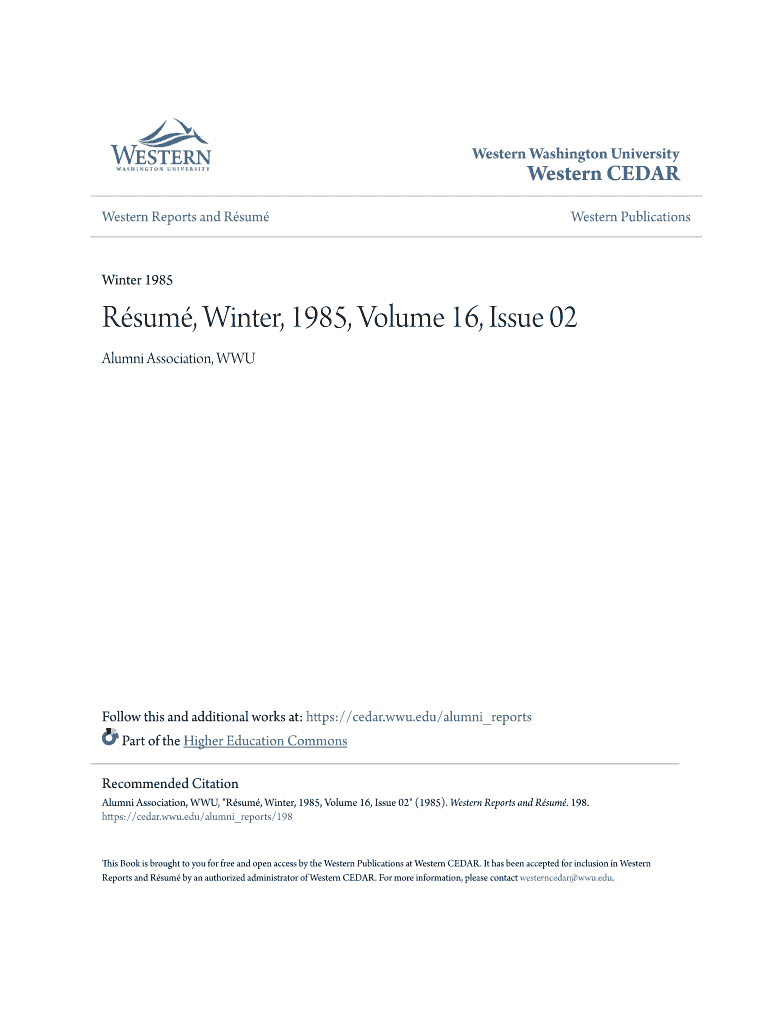 WESTERN
WASHINGTON UNIVERSITY

Western Washington University
Western CEDAR

Western Reports and Résumé

Western Publications

Winter 1985

Résumé, Winter, 1985, Volume 16, Issue 02

Alumni Association, WWU

Follow this and additional works at: https://cedar.wwu.edu/alumni_reports
Part of the Higher Education Commons

Recommended Citation
Alumni Association, WWU, "Résumé, Winter, 1985, Volume 16, Issue 02" (1985). Western Reports and Résumé. 198.
https://cedar.wwu.edu/alumni_reports/198

This Book is brought to you for free and open access by the Western Publications at Western CEDAR. It has been accepted for inclusion in Western Reports and Résumé by an authorized administrator of Western CEDAR. For more information, please contact westerncedar@wwu.edu.